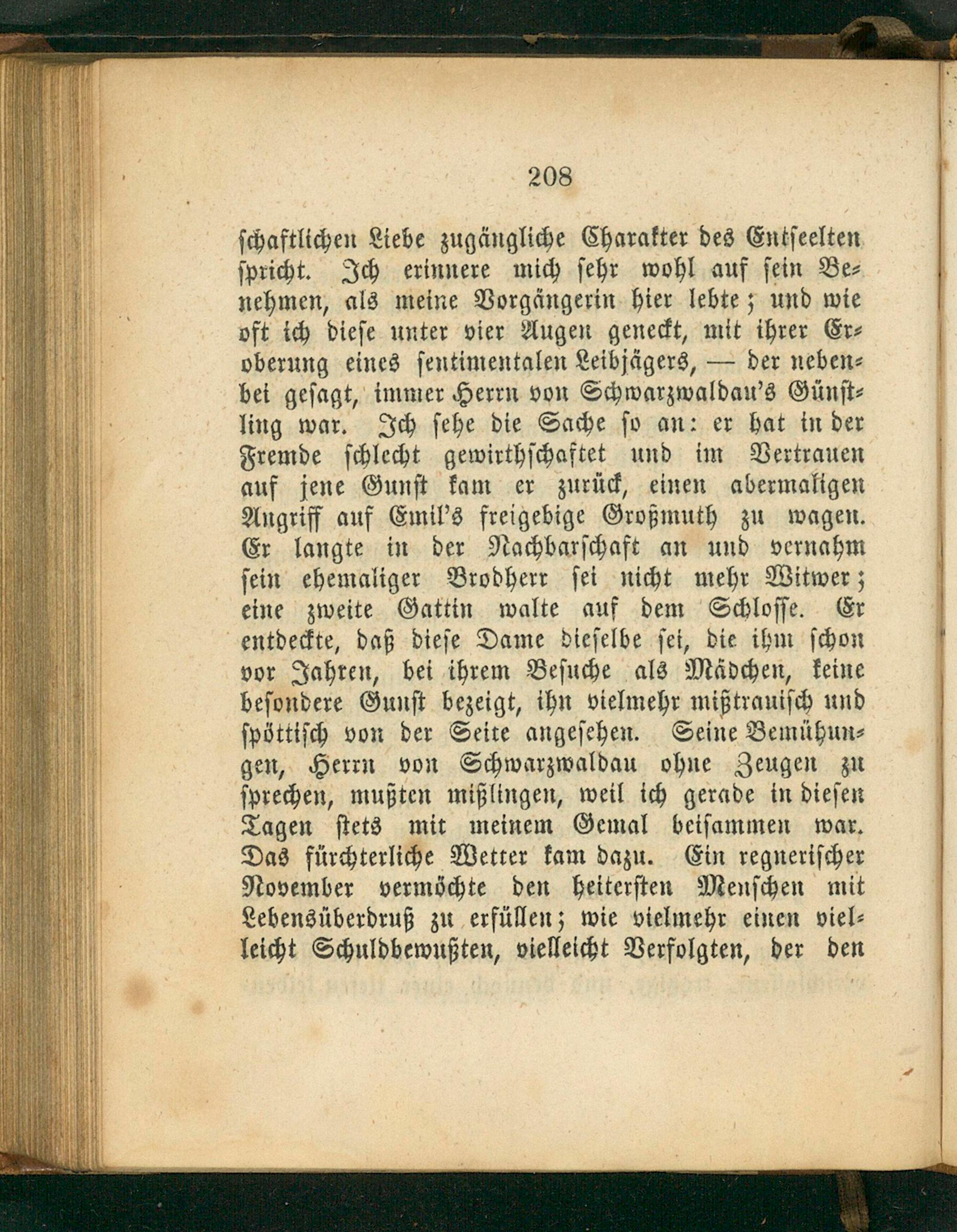 208

schaftlichen Liebe zugängliche Charakter des Entseelten spricht. Ich erinnere mich sehr wohl auf sein Benehmen, als meine Vorgängerin hier lebte; und wie oft ich diese unter vier Augen geneckt, mit ihrer Eroberung eines sentimentalen Leibjägers, — der nebenbei gesagt, immer Herrn von Schwarzwaldau's Günstling war. Ich sehe die Sache so an: er hat in der Fremde schlecht gewirthschaftet und im Vertrauen auf jene Gunst kam er zurück, einen abermaligen Angriff auf Emil's freigebige Großmuth zu wagen. Er langte in der Nachbarschaft an und vernahm sein ehemaliger Brodherr sei nicht mehr Witwer; eine zweite Gattin walte auf dem Schlosse. Er entdeckte, daß diese Dame dieselbe sei, die ihm schon vor Jahren, bei ihrem Besuche als Mädchen, keine besondere Gunst bezeigt, ihn vielmehr mißtrauisch und spöttisch von der Seite angesehen. Seine Bemühungen, Herrn von Schwarzwaldau ohne Zeugen zu sprechen, mußten mißlingen, weil ich gerade in diesen Tagen stets mit meinem Gemal beisammen war. Das fürchterliche Wetter kam dazu. Ein regnerischer November vermöchte den heitersten Menschen mit Lebensüberdruß zu erfüllen; wie vielmehr einen vielleicht Schuldbewußten, vielleicht Verfolgten, der den